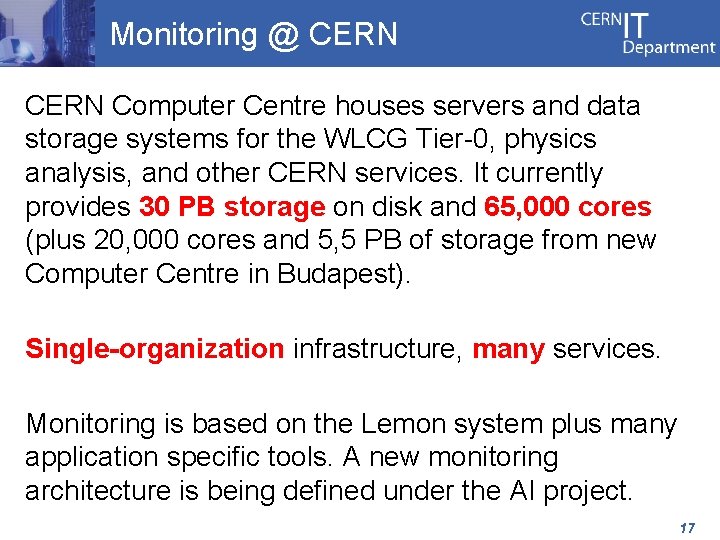 Monitoring @ CERN

CERN IT Department

CERN Computer Centre houses servers and data storage systems for the WLCG Tier-0, physics analysis, and other CERN services. It currently provides 30 PB storage on disk and 65,000 cores (plus 20,000 cores and 5,5 PB of storage from new Computer Centre in Budapest).

Single-organization infrastructure, many services.

Monitoring is based on the Lemon system plus many application specific tools. A new monitoring architecture is being defined under the AI project.

17